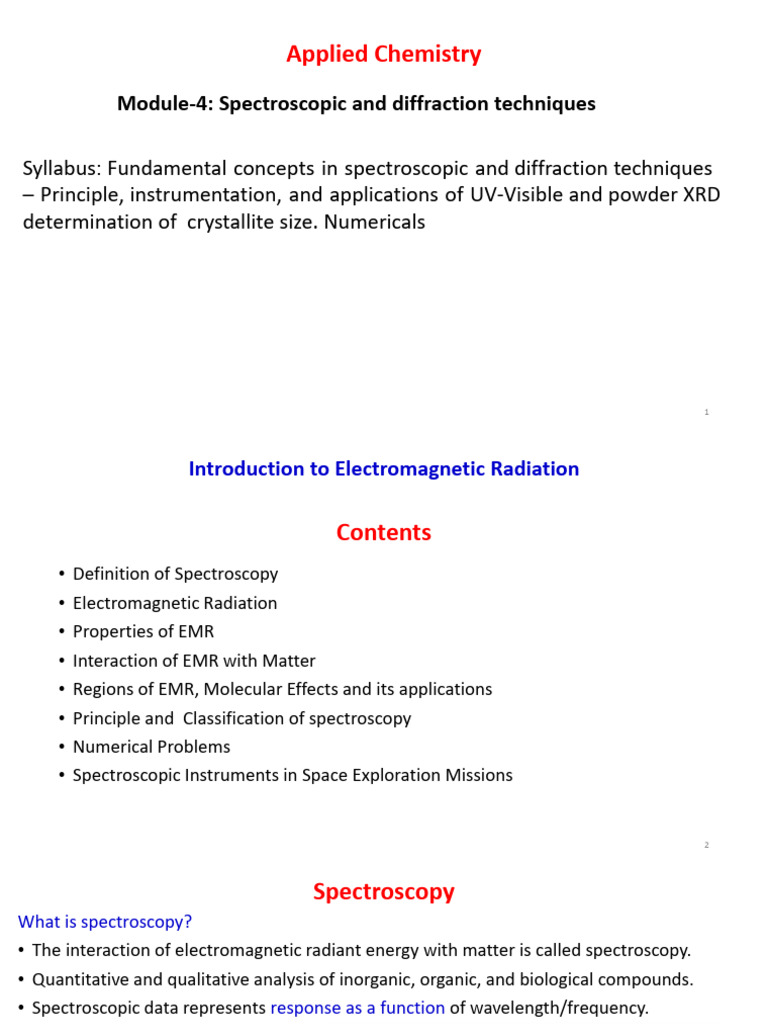 Applied Chemistry

Module-4: Spectroscopic and diffraction techniques

Syllabus: Fundamental concepts in spectroscopic and diffraction techniques – Principle, instrumentation, and applications of UV-Visible and powder XRD determination of crystallite size. Numericals

1

Introduction to Electromagnetic Radiation

Contents

• Definition of Spectroscopy
• Electromagnetic Radiation
• Properties of EMR
• Interaction of EMR with Matter
• Regions of EMR, Molecular Effects and its applications
• Principle and Classification of spectroscopy
• Numerical Problems
• Spectroscopic Instruments in Space Exploration Missions

2

Spectroscopy

What is spectroscopy?
• The interaction of electromagnetic radiant energy with matter is called spectroscopy.
• Quantitative and qualitative analysis of inorganic, organic, and biological compounds.
• Spectroscopic data represents response as a function of wavelength/frequency.